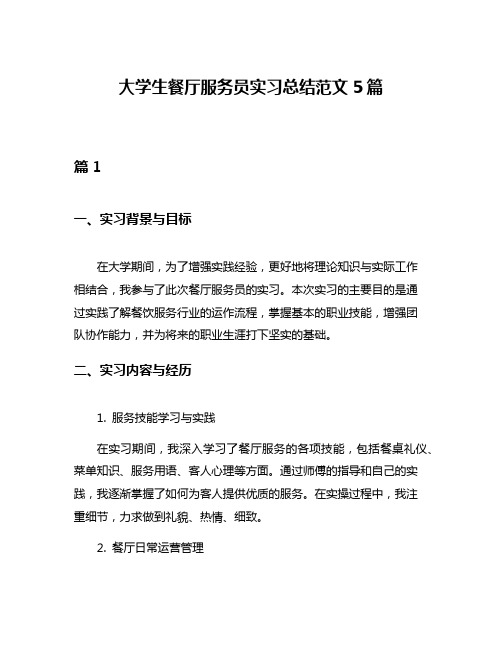 大学生餐厅服务员实习总结范文 5 篇

篇 1

一、实习背景与目标

在大学期间，为了增强实践经验，更好地将理论知识与实际工作相结合，我参与了此次餐厅服务员的实习。本次实习的主要目的是通过实践了解餐饮服务行业的运作流程，掌握基本的职业技能，增强团队协作能力，并为将来的职业生涯打下坚实的基础。

二、实习内容与经历

1. 服务技能学习与实践

在实习期间，我深入学习了餐厅服务的各项技能，包括餐桌礼仪、菜单知识、服务用语、客人心理等方面。通过师傅的指导和自己的实践，我逐渐掌握了如何为客人提供优质的服务。在实操过程中，我注重细节，力求做到礼貌、热情、细致。

2. 餐厅日常运营管理